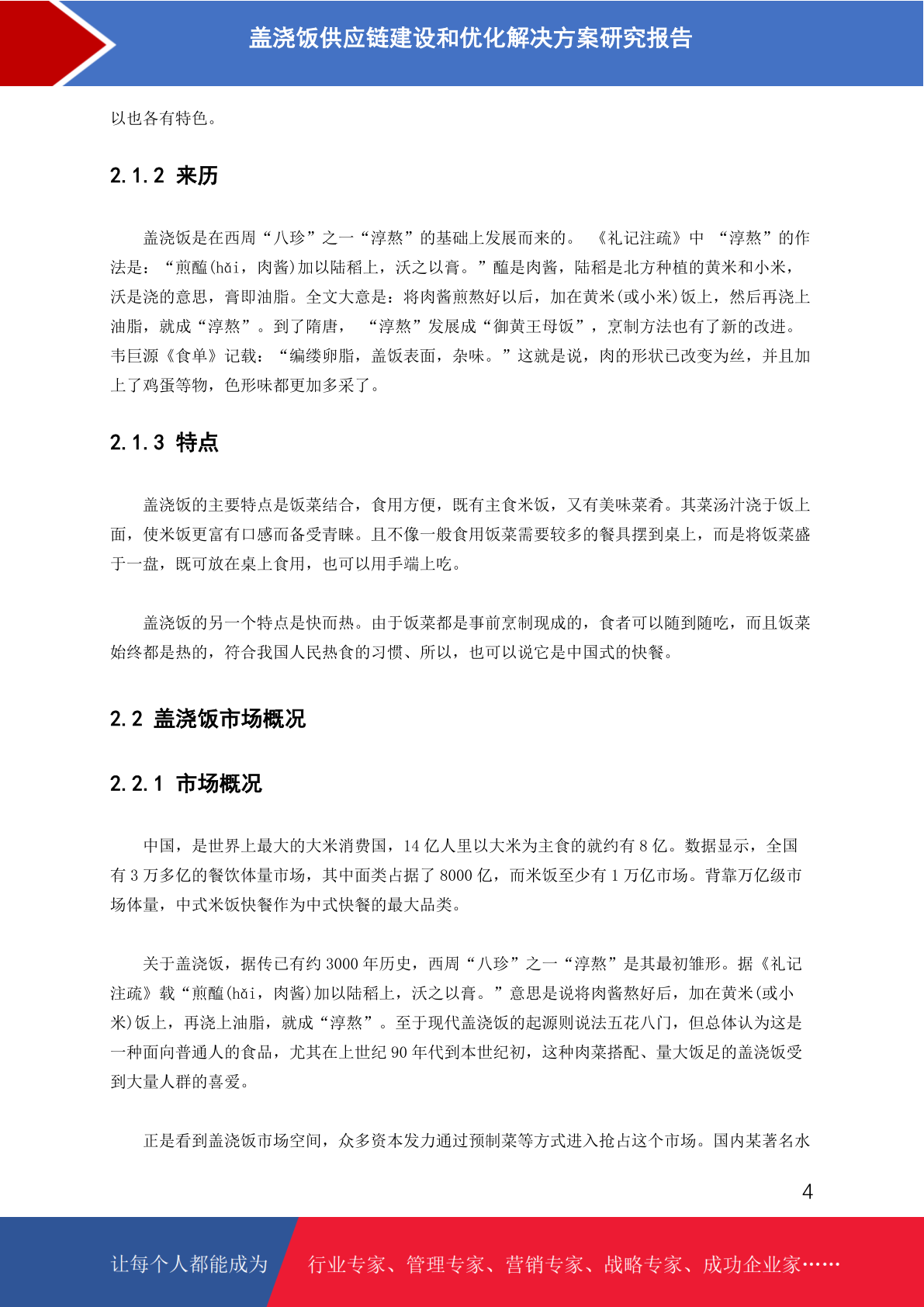 盖浇饭供应链建设和优化解决方案研究报告

以也各有特色。

2.1.2 来历

盖浇饭是在西周“八珍”之一“淳熬”的基础上发展而来的。《礼记注疏》中“淳熬”的作法是：“煎醢(hǎi，肉酱)加以陆稻上，沃之以膏。”醢是肉酱，陆稻是北方种植的黄米和小米，沃是浇的意思，膏即油脂。全文大意是：将肉酱煎熬好以后，加在黄米(或小米)饭上，然后再浇上油脂，就成“淳熬”。到了隋唐，“淳熬”发展成“御黄王母饭”，烹制方法也有了新的改进。韦巨源《食单》记载：“编缕卵脂，盖饭表面，杂味。”这就是说，肉的形状已改变为丝，并且加上了鸡蛋等物，色形味都更加多采了。

2.1.3 特点

盖浇饭的主要特点是饭菜结合，食用方便，既有主食米饭，又有美味菜肴。其菜汤汁浇于饭上面，使米饭更富有口感而备受青睐。且不像一般食用饭菜需要较多的餐具摆到桌上，而是将饭菜盛于一盘，既可放在桌上食用，也可以用手端上吃。

盖浇饭的另一个特点是快而热。由于饭菜都是事前烹制现成的，食者可以随到随吃，而且饭菜始终都是热的，符合我国人民热食的习惯、所以，也可以说它是中国式的快餐。

2.2 盖浇饭市场概况

2.2.1 市场概况

中国，是世界上最大的大米消费国，14 亿人里以大米为主食的就约有 8 亿。数据显示，全国有 3 万多亿的餐饮体量市场，其中面类占据了 8000 亿，而米饭至少有 1 万亿市场。背靠万亿级市场体量，中式米饭快餐作为中式快餐的最大品类。

关于盖浇饭，据传已有约 3000 年历史，西周“八珍”之一“淳熬”是其最初雏形。据《礼记注疏》载“煎醢(hǎi，肉酱)加以陆稻上，沃之以膏。”意思是说将肉酱熬好后，加在黄米(或小米)饭上，再浇上油脂，就成“淳熬”。至于现代盖浇饭的起源则说法五花八门，但总体认为这是一种面向普通人的食品，尤其在上世纪 90 年代到本世纪初，这种肉菜搭配、量大饭足的盖浇饭受到大量人群的喜爱。

正是看到盖浇饭市场空间，众多资本发力通过预制菜等方式进入抢占这个市场。国内某著名水

4

让每个人都能成为 行业专家、管理专家、营销专家、战略专家、成功企业家……